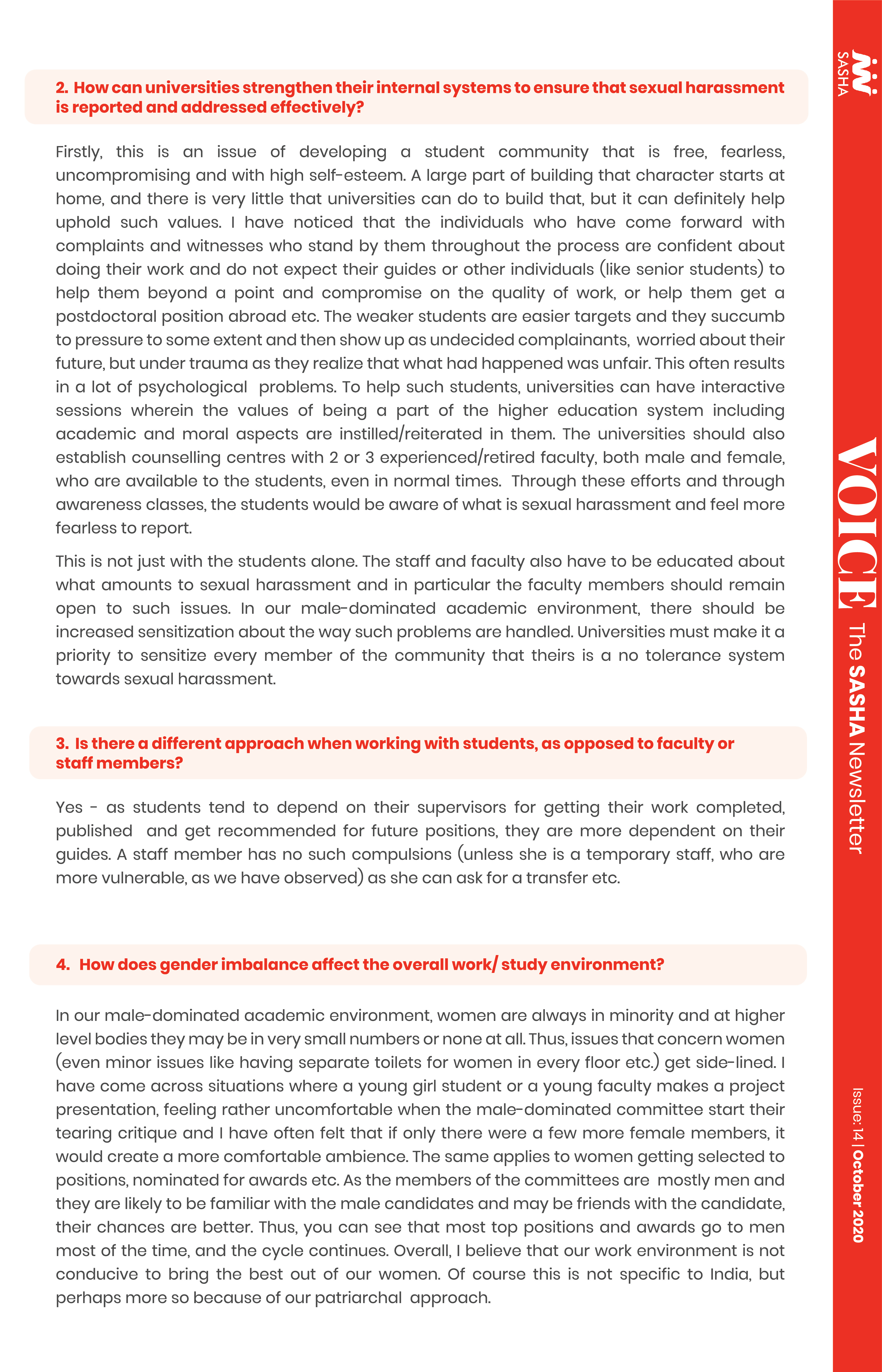 2. How can universities strengthen their internal systems to ensure that sexual harassment is reported and addressed effectively?

Firstly, this is an issue of developing a student community that is free, fearless, uncompromising and with high self-esteem. A large part of building that character starts at home, and there is very little that universities can do to build that, but it can definitely help uphold such values. I have noticed that the individuals who have come forward with complaints and witnesses who stand by them throughout the process are confident about doing their work and do not expect their guides or other individuals (like senior students) to help them beyond a point and compromise on the quality of work, or help them get a postdoctoral position abroad etc. The weaker students are easier targets and they succumb to pressure to some extent and then show up as undecided complainants, worried about their future, but under trauma as they realize that what had happened was unfair. This often results in a lot of psychological problems. To help such students, universities can have interactive sessions wherein the values of being a part of the higher education system including academic and moral aspects are instilled/reiterated in them. The universities should also establish counselling centres with 2 or 3 experienced/retired faculty, both male and female, who are available to the students, even in normal times. Through these efforts and through awareness classes, the students would be aware of what is sexual harassment and feel more fearless to report.

This is not just with the students alone. The staff and faculty also have to be educated about what amounts to sexual harassment and in particular the faculty members should remain open to such issues. In our male-dominated academic environment, there should be increased sensitization about the way such problems are handled. Universities must make it a priority to sensitize every member of the community that theirs is a no tolerance system towards sexual harassment.

3. Is there a different approach when working with students, as opposed to faculty or staff members?

Yes - as students tend to depend on their supervisors for getting their work completed, published and get recommended for future positions, they are more dependent on their guides. A staff member has no such compulsions (unless she is a temporary staff, who are more vulnerable, as we have observed) as she can ask for a transfer etc.

4. How does gender imbalance affect the overall work/ study environment?

In our male-dominated academic environment, women are always in minority and at higher level bodies they may be in very small numbers or none at all. Thus, issues that concern women (even minor issues like having separate toilets for women in every floor etc.) get side-lined. I have come across situations where a young girl student or a young faculty makes a project presentation, feeling rather uncomfortable when the male-dominated committee start their tearing critique and I have often felt that if only there were a few more female members, it would create a more comfortable ambience. The same applies to women getting selected to positions, nominated for awards etc. As the members of the committees are mostly men and they are likely to be familiar with the male candidates and may be friends with the candidate, their chances are better. Thus, you can see that most top positions and awards go to men most of the time, and the cycle continues. Overall, I believe that our work environment is not conducive to bring the best out of our women. Of course this is not specific to India, but perhaps more so because of our patriarchal approach.

SASHA

VOICE The SASHA Newsletter

Issue: 14 | October 2020